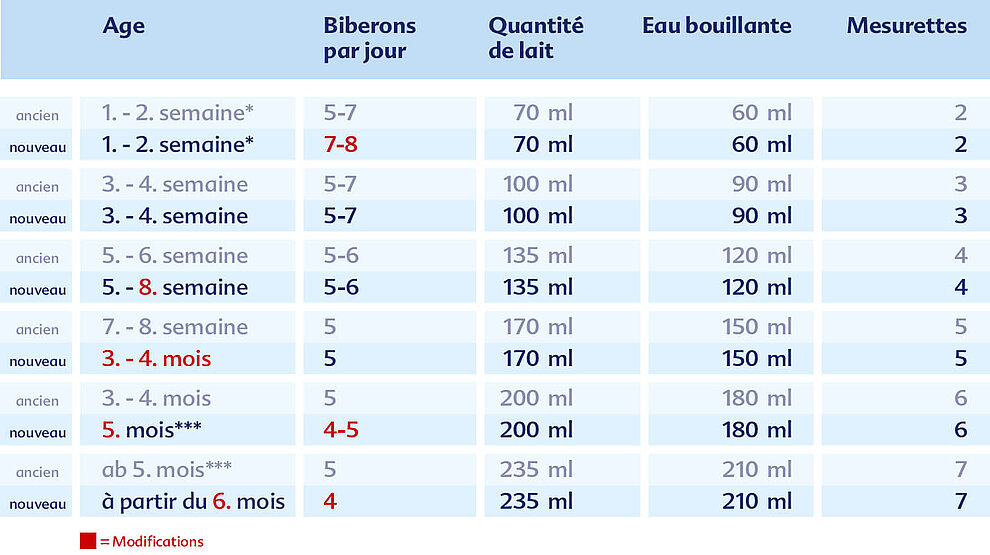 | | Age | Biberons par jour | Quantité de lait | Eau bouillante | Mesurettes |
|---|---|---|---|---|---|
| ancien | 1. - 2. semaine* | 5-7 | 70 ml | 60 ml | 2 |
| nouveau | 1. - 2. semaine* | 7-8 | 70 ml | 60 ml | 2 |
| ancien | 3. - 4. semaine | 5-7 | 100 ml | 90 ml | 3 |
| nouveau | 3. - 4. semaine | 5-7 | 100 ml | 90 ml | 3 |
| ancien | 5. - 6. semaine | 5-6 | 135 ml | 120 ml | 4 |
| nouveau | 5. - 8. semaine | 5-6 | 135 ml | 120 ml | 4 |
| ancien | 7. - 8. semaine | 5 | 170 ml | 150 ml | 5 |
| nouveau | 3. - 4. mois | 5 | 170 ml | 150 ml | 5 |
| ancien | 3. - 4. mois | 5 | 200 ml | 180 ml | 6 |
| nouveau | 5. mois*** | 4-5 | 200 ml | 180 ml | 6 |
| ancien | ab 5. mois*** | 5 | 235 ml | 210 ml | 7 |
| nouveau | à partir du 6. mois | 4 | 235 ml | 210 ml | 7 |

= Modifications